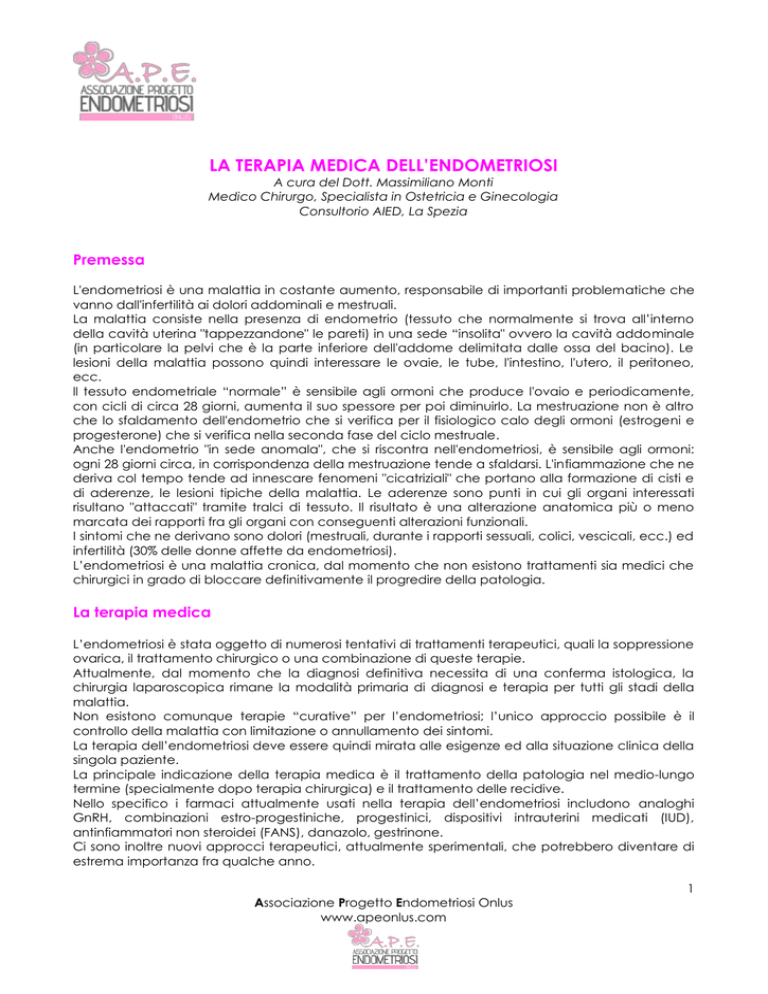 A.P.E.
ASSOCIAZIONE PROGETTO
ENDOMETRIOSI
ONLUS

LA TERAPIA MEDICA DELL'ENDOMETRIOSI
A cura del Dott. Massimiliano Monti
Medico Chirurgo, Specialista in Ostetricia e Ginecologia
Consultorio AIED, La Spezia

Premessa

L'endometriosi è una malattia in costante aumento, responsabile di importanti problematiche che vanno dall'infertilità ai dolori addominali e mestruali.
La malattia consiste nella presenza di endometrio (tessuto che normalmente si trova all'interno della cavità uterina "tappezzandone" le pareti) in una sede "insolita" ovvero la cavità addominale (in particolare la pelvi che è la parte inferiore dell'addome delimitata dalle ossa del bacino). Le lesioni della malattia possono quindi interessare le ovaie, le tube, l'intestino, l'utero, il peritoneo, ecc.
Il tessuto endometriale "normale" è sensibile agli ormoni che produce l'ovaio e periodicamente, con cicli di circa 28 giorni, aumenta il suo spessore per poi diminuirlo. La mestruazione non è altro che lo sfaldamento dell'endometrio che si verifica per il fisiologico calo degli ormoni (estrogeni e progesterone) che si verifica nella seconda fase del ciclo mestruale.
Anche l'endometrio "in sede anomala", che si riscontra nell'endometriosi, è sensibile agli ormoni: ogni 28 giorni circa, in corrispondenza della mestruazione tende a sfaldarsi. L'infiammazione che ne deriva col tempo tende ad innescare fenomeni "cicatriziali" che portano alla formazione di cisti e di aderenze, le lesioni tipiche della malattia. Le aderenze sono punti in cui gli organi interessati risultano "attaccati" tramite tralci di tessuto. Il risultato è una alterazione anatomica più o meno marcata dei rapporti fra gli organi con conseguenti alterazioni funzionali.
I sintomi che ne derivano sono dolori (mestruali, durante i rapporti sessuali, colici, vescicali, ecc.) ed infertilità (30% delle donne affette da endometriosi).
L'endometriosi è una malattia cronica, dal momento che non esistono trattamenti sia medici che chirurgici in grado di bloccare definitivamente il progredire della patologia.

La terapia medica

L'endometriosi è stata oggetto di numerosi tentativi di trattamenti terapeutici, quali la soppressione ovarica, il trattamento chirurgico o una combinazione di queste terapie.
Attualmente, dal momento che la diagnosi definitiva necessita di una conferma istologica, la chirurgia laparoscopica rimane la modalità primaria di diagnosi e terapia per tutti gli stadi della malattia.
Non esistono comunque terapie "curative" per l'endometriosi; l'unico approccio possibile è il controllo della malattia con limitazione o annullamento dei sintomi.
La terapia dell'endometriosi deve essere quindi mirata alle esigenze ed alla situazione clinica della singola paziente.
La principale indicazione della terapia medica è il trattamento della patologia nel medio-lungo termine (specialmente dopo terapia chirurgica) e il trattamento delle recidive.
Nello specifico i farmaci attualmente usati nella terapia dell'endometriosi includono analoghi GnRH, combinazioni estro-progestiniche, progestinici, dispositivi intrauterini medicati (IUD), antinfiammatori non steroidei (FANS), danazolo, gestrinone.
Ci sono inoltre nuovi approcci terapeutici, attualmente sperimentali, che potrebbero diventare di estrema importanza fra qualche anno.

1
Associazione Progetto Endometriosi Onlus
www.apeonlus.com
A.P.E.
ASSOCIAZIONE PROGETTO
ENDOMETRIOSI
ONLUS